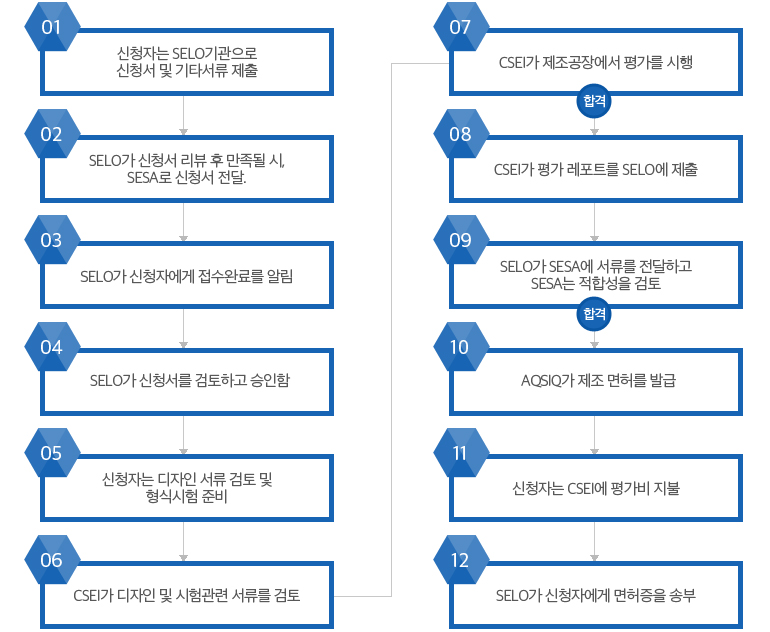 01
신청자는 SELO기관으로 신청서 및 기타서류 제출

02
SELO가 신청서 리뷰 후 만족될 시, SESA로 신청서 전달.

03
SELO가 신청자에게 접수완료를 알림

04
SELO가 신청서를 검토하고 승인함

05
신청자는 디자인 서류 검토 및 형식시험 준비

06
CSEI가 디자인 및 시험관련 서류를 검토

07
CSEI가 제조공장에서 평가를 시행

합격

08
CSEI가 평가 레포트를 SELO에 제출

09
SELO가 SESA에 서류를 전달하고 SESA는 적합성을 검토

합격

10
AQSIQ가 제조 면허를 발급

11
신청자는 CSEI에 평가비 지불

12
SELO가 신청자에게 면허증을 송부